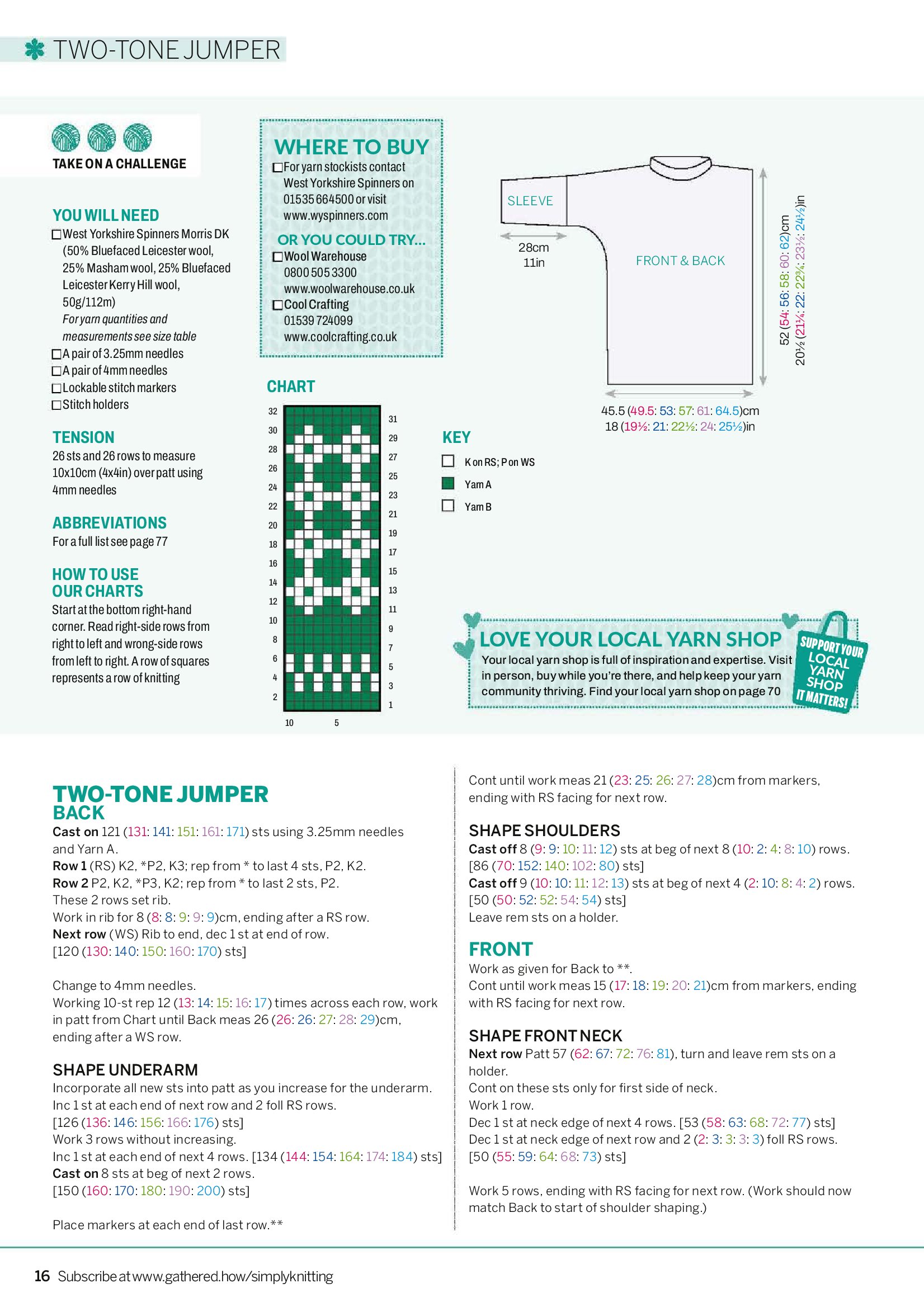 TWO-TONE JUMPER

TAKE ON A CHALLENGE

YOU WILL NEED
West Yorkshire Spinners Morris DK (50% Bluefaced Leicester wool, 25% Masham wool, 25% Bluefaced Leicester Kerry Hill wool, 50g/112m)
For yarn quantities and measurements see size table
A pair of 3.25mm needles
A pair of 4mm needles
Lockable stitch markers
Stitch holders

TENSION
26 sts and 26 rows to measure 10x10cm (4x4in) over patt using 4mm needles

ABBREVIATIONS
For a full list see page 77

HOW TO USE OUR CHARTS
Start at the bottom right-hand corner. Read right-side rows from right to left and wrong-side rows from left to right. A row of squares represents a row of knitting

WHERE TO BUY
For yarn stockists contact West Yorkshire Spinners on 01535 664500 or visit www.wyspinners.com
OR YOU COULD TRY...
Wool Warehouse 0800 505 3300 www.woolwarehouse.co.uk
Cool Crafting 01539 724099 www.coolcrafting.co.uk

CHART
32 30 28 26 24 22 20 18 16 14 12 10 8 6 4 2
31 29 27 25 23 21 19 17 15 13 11 9 7 5 3 1
10 5

KEY
K on RS; P on WS
Yarn A
Yarn B

SLEEVE
28cm 11in
FRONT & BACK
52 (54: 56: 58: 60: 62)cm
20½ (21¼: 22: 22¾: 23½: 24½)in
45.5 (49.5: 53: 57: 61: 64.5)cm
18 (19½: 21: 22½: 24: 25½)in

LOVE YOUR LOCAL YARN SHOP
Your local yarn shop is full of inspiration and expertise. Visit in person, buy while you're there, and help keep your yarn community thriving. Find your local yarn shop on page 70
SUPPORT YOUR LOCAL YARN SHOP IT MATTERS!

TWO-TONE JUMPER
BACK
Cast on 121 (131: 141: 151: 161: 171) sts using 3.25mm needles and Yarn A.
Row 1 (RS) K2, *P2, K3; rep from * to last 4 sts, P2, K2.
Row 2 P2, K2, *P3, K2; rep from * to last 2 sts, P2.
These 2 rows set rib.
Work in rib for 8 (8: 8: 9: 9: 9)cm, ending after a RS row.
Next row (WS) Rib to end, dec 1 st at end of row.
[120 (130: 140: 150: 160: 170) sts]

Change to 4mm needles.
Working 10-st rep 12 (13: 14: 15: 16: 17) times across each row, work in patt from Chart until Back meas 26 (26: 26: 27: 28: 29)cm, ending after a WS row.

SHAPE UNDERARM
Incorporate all new sts into patt as you increase for the underarm.
Inc 1 st at each end of next row and 2 foll RS rows.
[126 (136: 146: 156: 166: 176) sts]
Work 3 rows without increasing.
Inc 1 st at each end of next 4 rows. [134 (144: 154: 164: 174: 184) sts]
Cast on 8 sts at beg of next 2 rows.
[150 (160: 170: 180: 190: 200) sts]

Place markers at each end of last row.**

Cont until work meas 21 (23: 25: 26: 27: 28)cm from markers, ending with RS facing for next row.

SHAPE SHOULDERS
Cast off 8 (9: 9: 10: 11: 12) sts at beg of next 8 (10: 2: 4: 8: 10) rows.
[86 (70: 152: 140: 102: 80) sts]
Cast off 9 (10: 10: 11: 12: 13) sts at beg of next 4 (2: 10: 8: 4: 2) rows.
[50 (50: 52: 52: 54: 54) sts]
Leave rem sts on a holder.

FRONT
Work as given for Back to **.
Cont until work meas 15 (17: 18: 19: 20: 21)cm from markers, ending with RS facing for next row.

SHAPE FRONT NECK
Next row Patt 57 (62: 67: 72: 76: 81), turn and leave rem sts on a holder.
Cont on these sts only for first side of neck.
Work 1 row.
Dec 1 st at neck edge of next 4 rows. [53 (58: 63: 68: 72: 77) sts]
Dec 1 st at neck edge of next row and 2 (2: 3: 3: 3: 3) foll RS rows.
[50 (55: 59: 64: 68: 73) sts]

Work 5 rows, ending with RS facing for next row. (Work should now match Back to start of shoulder shaping.)

16 Subscribe at www.gathered.how/simplyknitting